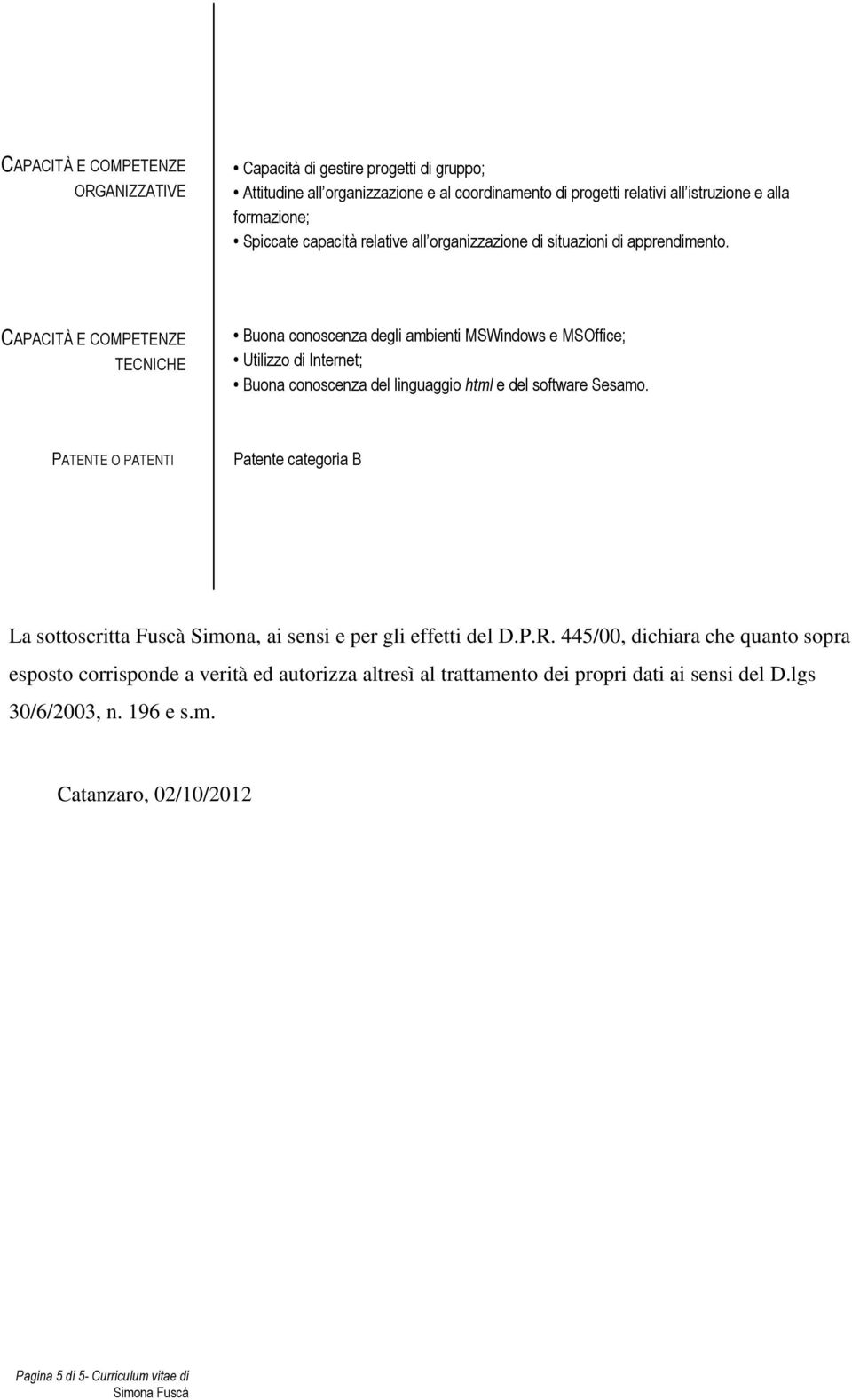 CAPACITÀ E COMPETENZE ORGANIZZATIVE

• Capacità di gestire progetti di gruppo;
• Attitudine all'organizzazione e al coordinamento di progetti relativi all'istruzione e alla formazione;
• Spiccate capacità relative all'organizzazione di situazioni di apprendimento.

CAPACITÀ E COMPETENZE TECNICHE

• Buona conoscenza degli ambienti MSWindows e MSOffice;
• Utilizzo di Internet;
• Buona conoscenza del linguaggio html e del software Sesamo.

PATENTE O PATENTI

Patente categoria B

La sottoscritta Fuscà Simona, ai sensi e per gli effetti del D.P.R. 445/00, dichiara che quanto sopra esposto corrisponde a verità ed autorizza altresì al trattamento dei propri dati ai sensi del D.lgs 30/6/2003, n. 196 e s.m.

Catanzaro, 02/10/2012

Pagina 5 di 5- Curriculum vitae di Simona Fuscà